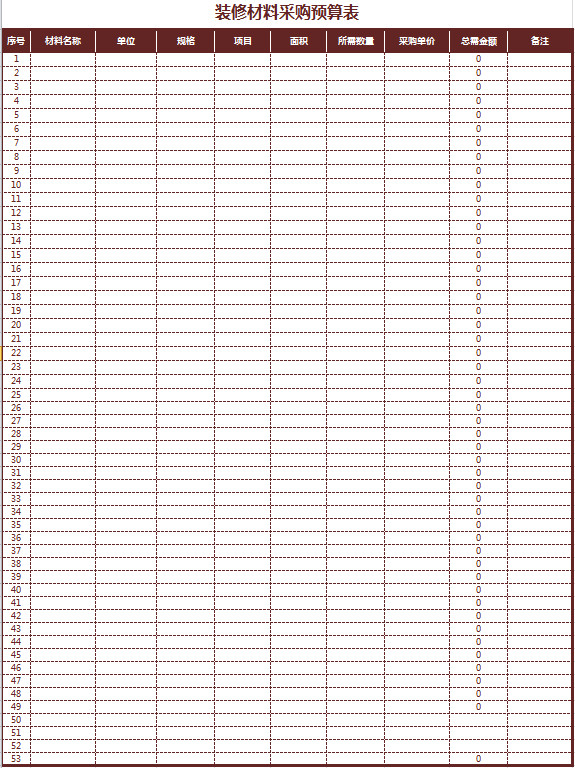 装修材料采购预算表

| 序号 | 材料名称 | 单位 | 规格 | 项目 | 面积 | 所需数量 | 采购单价 | 总需金额 | 备注 |
|---|---|---|---|---|---|---|---|---|---|
| 1 | | | | | | | | 0 | |
| 2 | | | | | | | | 0 | |
| 3 | | | | | | | | 0 | |
| 4 | | | | | | | | 0 | |
| 5 | | | | | | | | 0 | |
| 6 | | | | | | | | 0 | |
| 7 | | | | | | | | 0 | |
| 8 | | | | | | | | 0 | |
| 9 | | | | | | | | 0 | |
| 10 | | | | | | | | 0 | |
| 11 | | | | | | | | 0 | |
| 12 | | | | | | | | 0 | |
| 13 | | | | | | | | 0 | |
| 14 | | | | | | | | 0 | |
| 15 | | | | | | | | 0 | |
| 16 | | | | | | | | 0 | |
| 17 | | | | | | | | 0 | |
| 18 | | | | | | | | 0 | |
| 19 | | | | | | | | 0 | |
| 20 | | | | | | | | 0 | |
| 21 | | | | | | | | 0 | |
| 22 | | | | | | | | 0 | |
| 23 | | | | | | | | 0 | |
| 24 | | | | | | | | 0 | |
| 25 | | | | | | | | 0 | |
| 26 | | | | | | | | 0 | |
| 27 | | | | | | | | 0 | |
| 28 | | | | | | | | 0 | |
| 29 | | | | | | | | 0 | |
| 30 | | | | | | | | 0 | |
| 31 | | | | | | | | 0 | |
| 32 | | | | | | | | 0 | |
| 33 | | | | | | | | 0 | |
| 34 | | | | | | | | 0 | |
| 35 | | | | | | | | 0 | |
| 36 | | | | | | | | 0 | |
| 37 | | | | | | | | 0 | |
| 38 | | | | | | | | 0 | |
| 39 | | | | | | | | 0 | |
| 40 | | | | | | | | 0 | |
| 41 | | | | | | | | 0 | |
| 42 | | | | | | | | 0 | |
| 43 | | | | | | | | 0 | |
| 44 | | | | | | | | 0 | |
| 45 | | | | | | | | 0 | |
| 46 | | | | | | | | 0 | |
| 47 | | | | | | | | 0 | |
| 48 | | | | | | | | 0 | |
| 49 | | | | | | | | 0 | |
| 50 | | | | | | | | | |
| 51 | | | | | | | | | |
| 52 | | | | | | | | | |
| 53 | | | | | | | | 0 | |